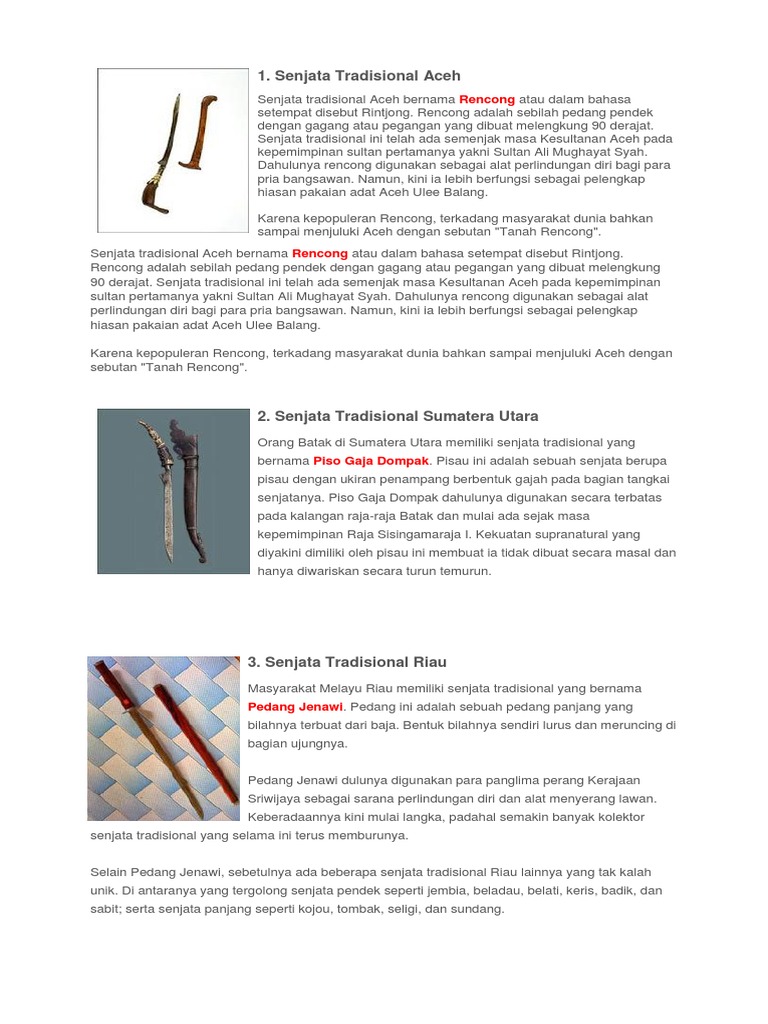 1. Senjata Tradisional Aceh

Senjata tradisional Aceh bernama Rencong atau dalam bahasa setempat disebut Rintjong. Rencong adalah sebilah pedang pendek dengan gagang atau pegangan yang dibuat melengkung 90 derajat. Senjata tradisional ini telah ada semenjak masa Kesultanan Aceh pada kepemimpinan sultan pertamanya yakni Sultan Ali Mughayat Syah. Dahulunya rencong digunakan sebagai alat perlindungan diri bagi para pria bangsawan. Namun, kini ia lebih berfungsi sebagai pelengkap hiasan pakaian adat Aceh Ulee Balang.

Karena kepopuleran Rencong, terkadang masyarakat dunia bahkan sampai menjuluki Aceh dengan sebutan "Tanah Rencong".

Senjata tradisional Aceh bernama Rencong atau dalam bahasa setempat disebut Rintjong. Rencong adalah sebilah pedang pendek dengan gagang atau pegangan yang dibuat melengkung 90 derajat. Senjata tradisional ini telah ada semenjak masa Kesultanan Aceh pada kepemimpinan sultan pertamanya yakni Sultan Ali Mughayat Syah. Dahulunya rencong digunakan sebagai alat perlindungan diri bagi para pria bangsawan. Namun, kini ia lebih berfungsi sebagai pelengkap hiasan pakaian adat Aceh Ulee Balang.

Karena kepopuleran Rencong, terkadang masyarakat dunia bahkan sampai menjuluki Aceh dengan sebutan "Tanah Rencong".

2. Senjata Tradisional Sumatera Utara

Orang Batak di Sumatera Utara memiliki senjata tradisional yang bernama Piso Gaja Dompak. Pisau ini adalah sebuah senjata berupa pisau dengan ukiran penampang berbentuk gajah pada bagian tangkai senjatanya. Piso Gaja Dompak dahulunya digunakan secara terbatas pada kalangan raja-raja Batak dan mulai ada sejak masa kepemimpinan Raja Sisingamaraja I. Kekuatan supranatural yang diyakini dimiliki oleh pisau ini membuat ia tidak dibuat secara masal dan hanya diwariskan secara turun temurun.

3. Senjata Tradisional Riau

Masyarakat Melayu Riau memiliki senjata tradisional yang bernama Pedang Jenawi. Pedang ini adalah sebuah pedang panjang yang bilahnya terbuat dari baja. Bentuk bilahnya sendiri lurus dan meruncing di bagian ujungnya.

Pedang Jenawi dulunya digunakan para panglima perang Kerajaan Sriwijaya sebagai sarana perlindungan diri dan alat menyerang lawan. Keberadaannya kini mulai langka, padahal semakin banyak kolektor senjata tradisional yang selama ini terus memburunya.

Selain Pedang Jenawi, sebetulnya ada beberapa senjata tradisional Riau lainnya yang tak kalah unik. Di antaranya yang tergolong senjata pendek seperti jembia, beladau, belati, keris, badik, dan sabit; serta senjata panjang seperti kojou, tombak, seligi, dan sundang.